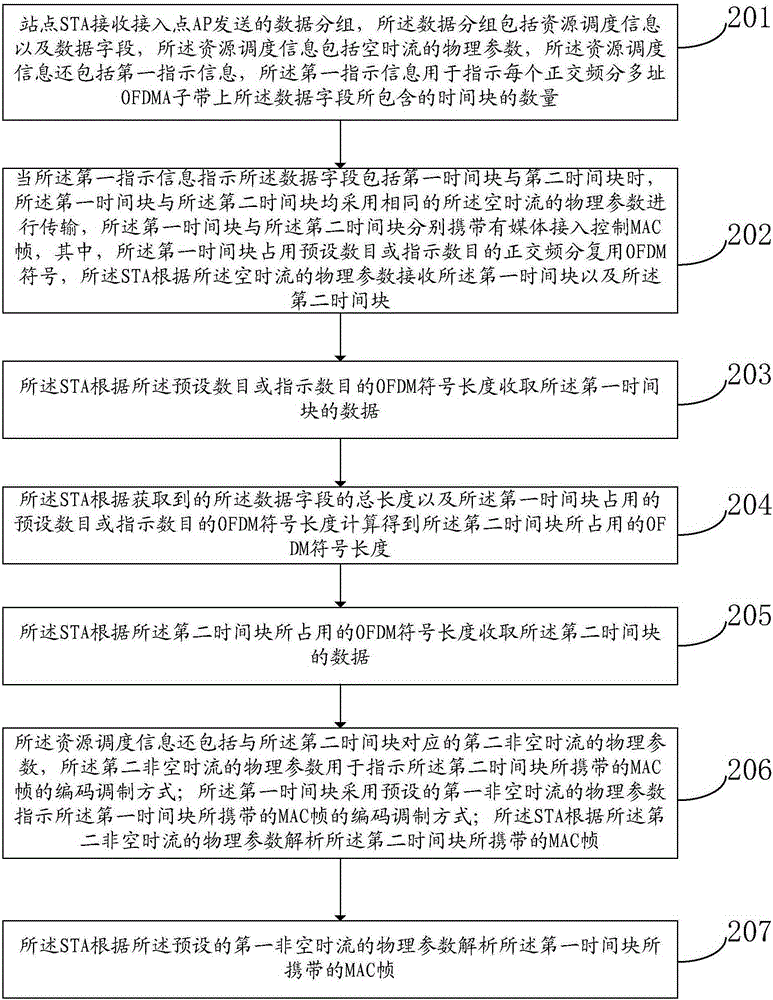 站点STA接收接入点AP发送的数据分组，所述数据分组包括资源调度信息以及数据字段，所述资源调度信息包括空时流的物理参数，所述资源调度信息还包括第一指示信息，所述第一指示信息用于指示每个正交频分多址OFDMA子带上所述数据字段所包含的时间块的数量

201

当所述第一指示信息指示所述数据字段包括第一时间块与第二时间块时，所述第一时间块与所述第二时间块均采用相同的所述空时流的物理参数进行传输，所述第一时间块与所述第二时间块分别携带有媒体接入控制MAC帧，其中，所述第一时间块占用预设数目或指示数目的正交频分复用OFDM符号，所述STA根据所述空时流的物理参数接收所述第一时间块以及所述第二时间块

202

所述STA根据所述预设数目或指示数目的OFDM符号长度收取所述第一时间块的数据

203

所述STA根据获取到的所述数据字段的总长度以及所述第一时间块占用的预设数目或指示数目的OFDM符号长度计算得到所述第二时间块所占用的OFDM符号长度

204

所述STA根据所述第二时间块所占用的OFDM符号长度收取所述第二时间块的数据

205

所述资源调度信息还包括与所述第二时间块对应的第二非空时流的物理参数，所述第二非空时流的物理参数用于指示所述第二时间块所携带的MAC帧的编码调制方式；所述第一时间块采用预设的第一非空时流的物理参数指示所述第一时间块所携带的MAC帧的编码调制方式；所述STA根据所述第二非空时流的物理参数解析所述第二时间块所携带的MAC帧

206

所述STA根据所述预设的第一非空时流的物理参数解析所述第一时间块所携带的MAC帧

207